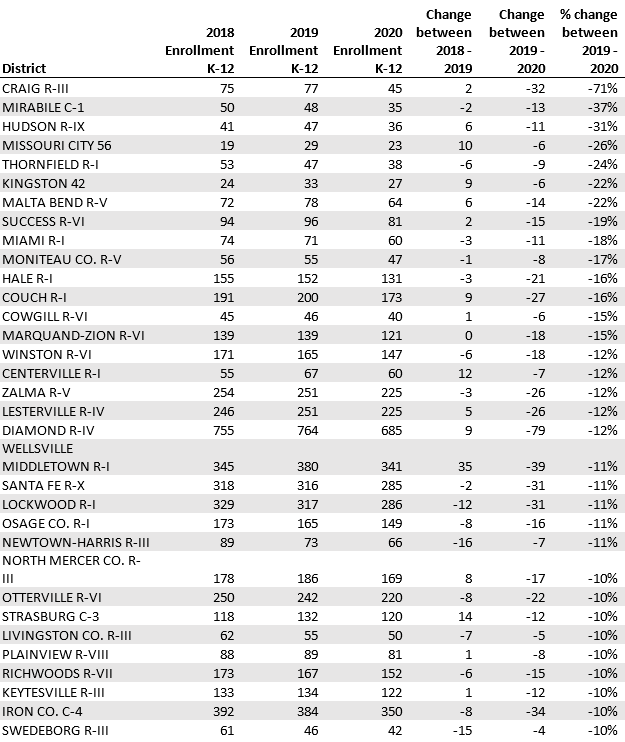 | District | 2018 Enrollment K-12 | 2019 Enrollment K-12 | 2020 Enrollment K-12 | Change between 2018 - 2019 | Change between 2019 - 2020 | % change between 2019 - 2020 |
|---|---|---|---|---|---|---|
| CRAIG R-III | 75 | 77 | 45 | 2 | -32 | -71% |
| MIRABILE C-1 | 50 | 48 | 35 | -2 | -13 | -37% |
| HUDSON R-IX | 41 | 47 | 36 | 6 | -11 | -31% |
| MISSOURI CITY 56 | 19 | 29 | 23 | 10 | -6 | -26% |
| THORNFIELD R-I | 53 | 47 | 38 | -6 | -9 | -24% |
| KINGSTON 42 | 24 | 33 | 27 | 9 | -6 | -22% |
| MALTA BEND R-V | 72 | 78 | 64 | 6 | -14 | -22% |
| SUCCESS R-VI | 94 | 96 | 81 | 2 | -15 | -19% |
| MIAMI R-I | 74 | 71 | 60 | -3 | -11 | -18% |
| MONITEAU CO. R-V | 56 | 55 | 47 | -1 | -8 | -17% |
| HALE R-I | 155 | 152 | 131 | -3 | -21 | -16% |
| COUCH R-I | 191 | 200 | 173 | 9 | -27 | -16% |
| COWGILL R-VI | 45 | 46 | 40 | 1 | -6 | -15% |
| MARQUAND-ZION R-VI | 139 | 139 | 121 | 0 | -18 | -15% |
| WINSTON R-VI | 171 | 165 | 147 | -6 | -18 | -12% |
| CENTERVILLE R-I | 55 | 67 | 60 | 12 | -7 | -12% |
| ZALMA R-V | 254 | 251 | 225 | -3 | -26 | -12% |
| LESTERVILLE R-IV | 246 | 251 | 225 | 5 | -26 | -12% |
| DIAMOND R-IV | 755 | 764 | 685 | 9 | -79 | -12% |
| WELLSVILLE MIDDLETOWN R-I | 345 | 380 | 341 | 35 | -39 | -11% |
| SANTA FE R-X | 318 | 316 | 285 | -2 | -31 | -11% |
| LOCKWOOD R-I | 329 | 317 | 286 | -12 | -31 | -11% |
| OSAGE CO. R-I | 173 | 165 | 149 | -8 | -16 | -11% |
| NEWTOWN-HARRIS R-III | 89 | 73 | 66 | -16 | -7 | -11% |
| NORTH MERCER CO. R-III | 178 | 186 | 169 | 8 | -17 | -10% |
| OTTERVILLE R-VI | 250 | 242 | 220 | -8 | -22 | -10% |
| STRASBURG C-3 | 118 | 132 | 120 | 14 | -12 | -10% |
| LIVINGSTON CO. R-III | 62 | 55 | 50 | -7 | -5 | -10% |
| PLAINVIEW R-VIII | 88 | 89 | 81 | 1 | -8 | -10% |
| RICHWOODS R-VII | 173 | 167 | 152 | -6 | -15 | -10% |
| KEYTESVILLE R-III | 133 | 134 | 122 | 1 | -12 | -10% |
| IRON CO. C-4 | 392 | 384 | 350 | -8 | -34 | -10% |
| SWEDEBORG R-III | 61 | 46 | 42 | -15 | -4 | -10% |